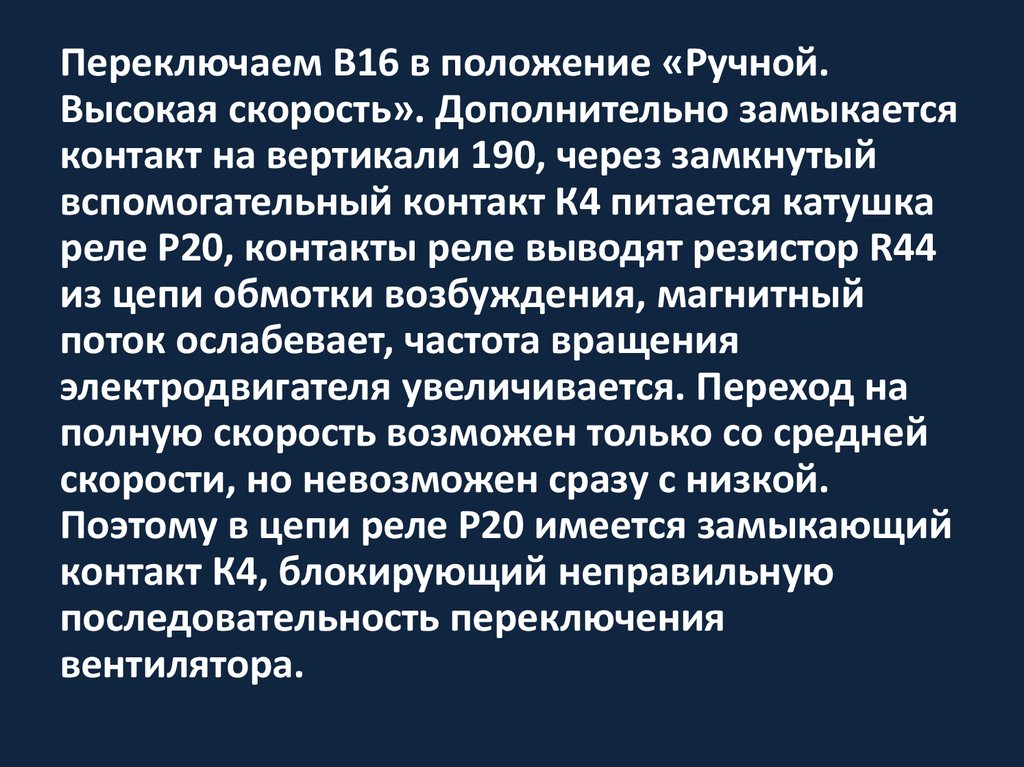 Переключаем В16 в положение «Ручной. Высокая скорость». Дополнительно замыкается контакт на вертикали 190, через замкнутый вспомогательный контакт К4 питается катушка реле Р20, контакты реле выводят резистор R44 из цепи обмотки возбуждения, магнитный поток ослабевает, частота вращения электродвигателя увеличивается. Переход на полную скорость возможен только со средней скорости, но невозможен сразу с низкой. Поэтому в цепи реле Р20 имеется замыкающий контакт К4, блокирующий неправильную последовательность переключения вентилятора.